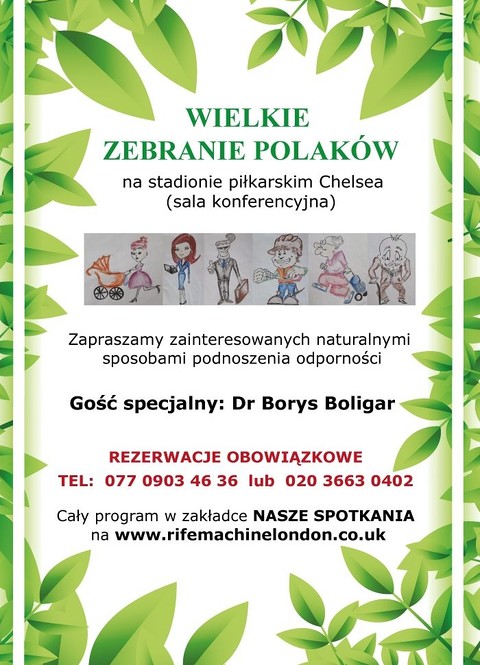 WIELKIE
ZEBRANIE POLAKÓW

na stadionie piłkarskim Chelsea
(sala konferencyjna)

Zapraszamy zainteresowanych naturalnymi sposobami podnoszenia odporności

Gość specjalny: Dr Borys Boligar

REZERWACJE OBOWIĄZKOWE
TEL: 077 0903 46 36 lub 020 3663 0402

Cały program w zakładce NASZE SPOTKANIA na www.rifemachinelondon.co.uk